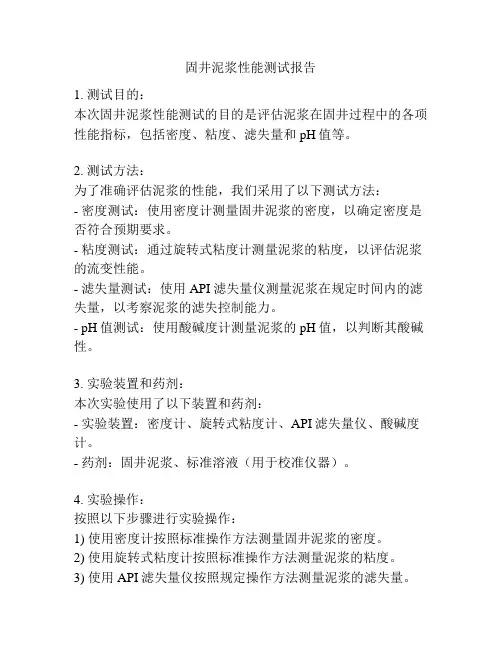 固井泥浆性能测试报告

1. 测试目的：
本次固井泥浆性能测试的目的是评估泥浆在固井过程中的各项性能指标，包括密度、粘度、滤失量和 pH 值等。

2. 测试方法：
为了准确评估泥浆的性能，我们采用了以下测试方法：
- 密度测试：使用密度计测量固井泥浆的密度，以确定密度是否符合预期要求。
- 粘度测试：通过旋转式粘度计测量泥浆的粘度，以评估泥浆的流变性能。
- 滤失量测试：使用 API 滤失量仪测量泥浆在规定时间内的滤失量，以考察泥浆的滤失控制能力。
- pH 值测试：使用酸碱度计测量泥浆的 pH 值，以判断其酸碱性。

3. 实验装置和药剂：
本次实验使用了以下装置和药剂：
- 实验装置：密度计、旋转式粘度计、API 滤失量仪、酸碱度计。
- 药剂：固井泥浆、标准溶液（用于校准仪器）。

4. 实验操作：
按照以下步骤进行实验操作：
1) 使用密度计按照标准操作方法测量固井泥浆的密度。
2) 使用旋转式粘度计按照标准操作方法测量泥浆的粘度。
3) 使用 API 滤失量仪按照规定操作方法测量泥浆的滤失量。